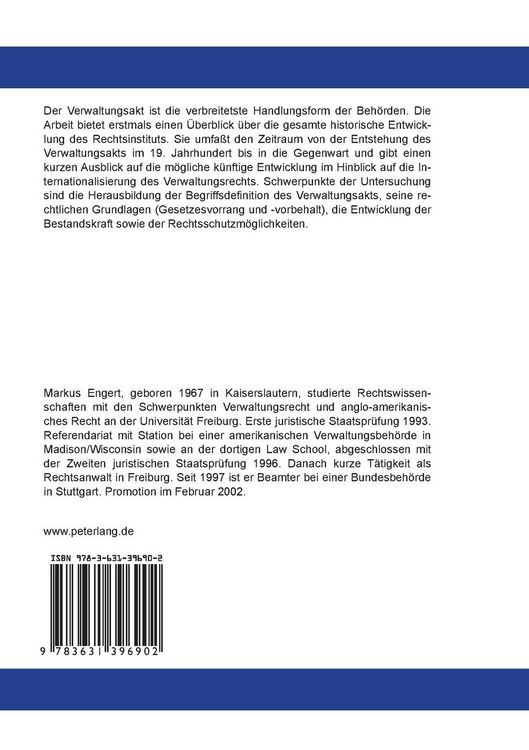 Der Verwaltungsakt ist die verbreitetste Handlungsform der Behörden. Die Arbeit bietet erstmals einen Überblick über die gesamte historische Entwicklung des Rechtsinstituts. Sie umfaßt den Zeitraum von der Entstehung des Verwaltungsakts im 19. Jahrhundert bis in die Gegenwart und gibt einen kurzen Ausblick auf die mögliche künftige Entwicklung im Hinblick auf die Internationalisierung des Verwaltungsrechts. Schwerpunkte der Untersuchung sind die Herausbildung der Begriffsdefinition des Verwaltungsakts, seine rechtlichen Grundlagen (Gesetzesvorrang und -vorbehalt), die Entwicklung der Bestandskraft sowie der Rechtsschutzmöglichkeiten.

Markus Engert, geboren 1967 in Kaiserslautern, studierte Rechtswissenschaften mit den Schwerpunkten Verwaltungsrecht und anglo-amerikanisches Recht an der Universität Freiburg. Erste juristische Staatsprüfung 1993. Referendariat mit Station bei einer amerikanischen Verwaltungsbehörde in Madison/Wisconsin sowie an der dortigen Law School, abgeschlossen mit der Zweiten juristischen Staatsprüfung 1996. Danach kurze Tätigkeit als Rechtsanwalt in Freiburg. Seit 1997 ist er Beamter bei einer Bundesbehörde in Stuttgart. Promotion im Februar 2002.

www.peterlang.de

ISBN 978-3-631-39690-2

9 783631 396902